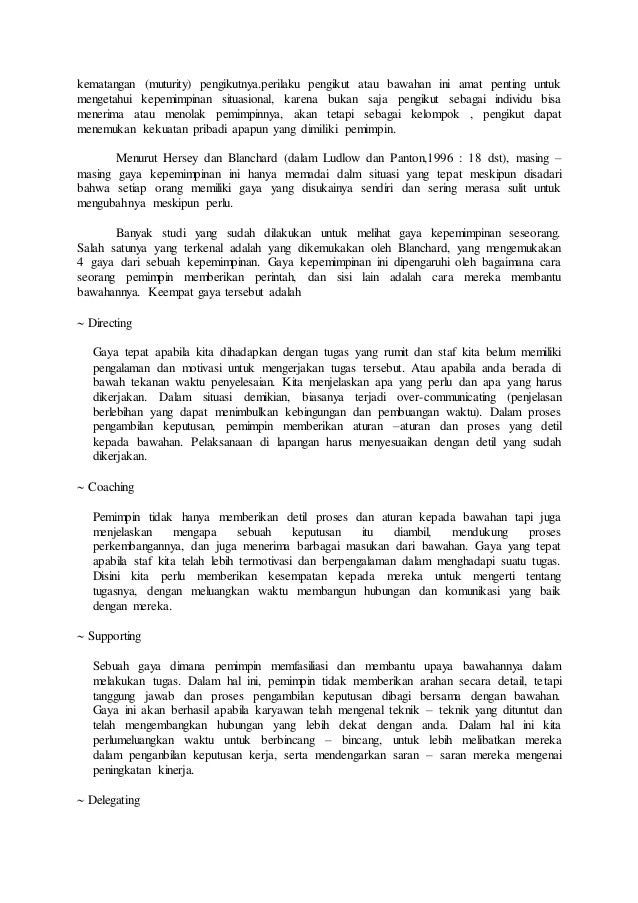 kematangan (muturity) pengikutnya.perilaku pengikut atau bawahan ini amat penting untuk mengetahui kepemimpinan situasional, karena bukan saja pengikut sebagai individu bisa menerima atau menolak pemimpinnya, akan tetapi sebagai kelompok , pengikut dapat menemukan kekuatan pribadi apapun yang dimiliki pemimpin.

Menurut Hersey dan Blanchard (dalam Ludlow dan Panton,1996 : 18 dst), masing – masing gaya kepemimpinan ini hanya memadai dalm situasi yang tepat meskipun disadari bahwa setiap orang memiliki gaya yang disukainya sendiri dan sering merasa sulit untuk mengubahnya meskipun perlu.

Banyak studi yang sudah dilakukan untuk melihat gaya kepemimpinan seseorang. Salah satunya yang terkenal adalah yang dikemukakan oleh Blanchard, yang mengemukakan 4 gaya dari sebuah kepemimpinan. Gaya kepemimpinan ini dipengaruhi oleh bagaimana cara seorang pemimpin memberikan perintah, dan sisi lain adalah cara mereka membantu bawahannya. Keempat gaya tersebut adalah

~ Directing

Gaya tepat apabila kita dihadapkan dengan tugas yang rumit dan staf kita belum memiliki pengalaman dan motivasi untuk mengerjakan tugas tersebut. Atau apabila anda berada di bawah tekanan waktu penyelesaian. Kita menjelaskan apa yang perlu dan apa yang harus dikerjakan. Dalam situasi demikian, biasanya terjadi over-communicating (penjelasan berlebihan yang dapat menimbulkan kebingungan dan pembuangan waktu). Dalam proses pengambilan keputusan, pemimpin memberikan aturan –aturan dan proses yang detil kepada bawahan. Pelaksanaan di lapangan harus menyesuaikan dengan detil yang sudah dikerjakan.

~ Coaching

Pemimpin tidak hanya memberikan detil proses dan aturan kepada bawahan tapi juga menjelaskan mengapa sebuah keputusan itu diambil, mendukung proses perkembangannya, dan juga menerima barbagai masukan dari bawahan. Gaya yang tepat apabila staf kita telah lebih termotivasi dan berpengalaman dalam menghadapi suatu tugas. Disini kita perlu memberikan kesempatan kepada mereka untuk mengerti tentang tugasnya, dengan meluangkan waktu membangun hubungan dan komunikasi yang baik dengan mereka.

~ Supporting

Sebuah gaya dimana pemimpin memfasiliasi dan membantu upaya bawahannya dalam melakukan tugas. Dalam hal ini, pemimpin tidak memberikan arahan secara detail, tetapi tanggung jawab dan proses pengambilan keputusan dibagi bersama dengan bawahan. Gaya ini akan berhasil apabila karyawan telah mengenal teknik – teknik yang dituntut dan telah mengembangkan hubungan yang lebih dekat dengan anda. Dalam hal ini kita perlumeluangkan waktu untuk berbincang – bincang, untuk lebih melibatkan mereka dalam penganbilan keputusan kerja, serta mendengarkan saran – saran mereka mengenai peningkatan kinerja.

~ Delegating